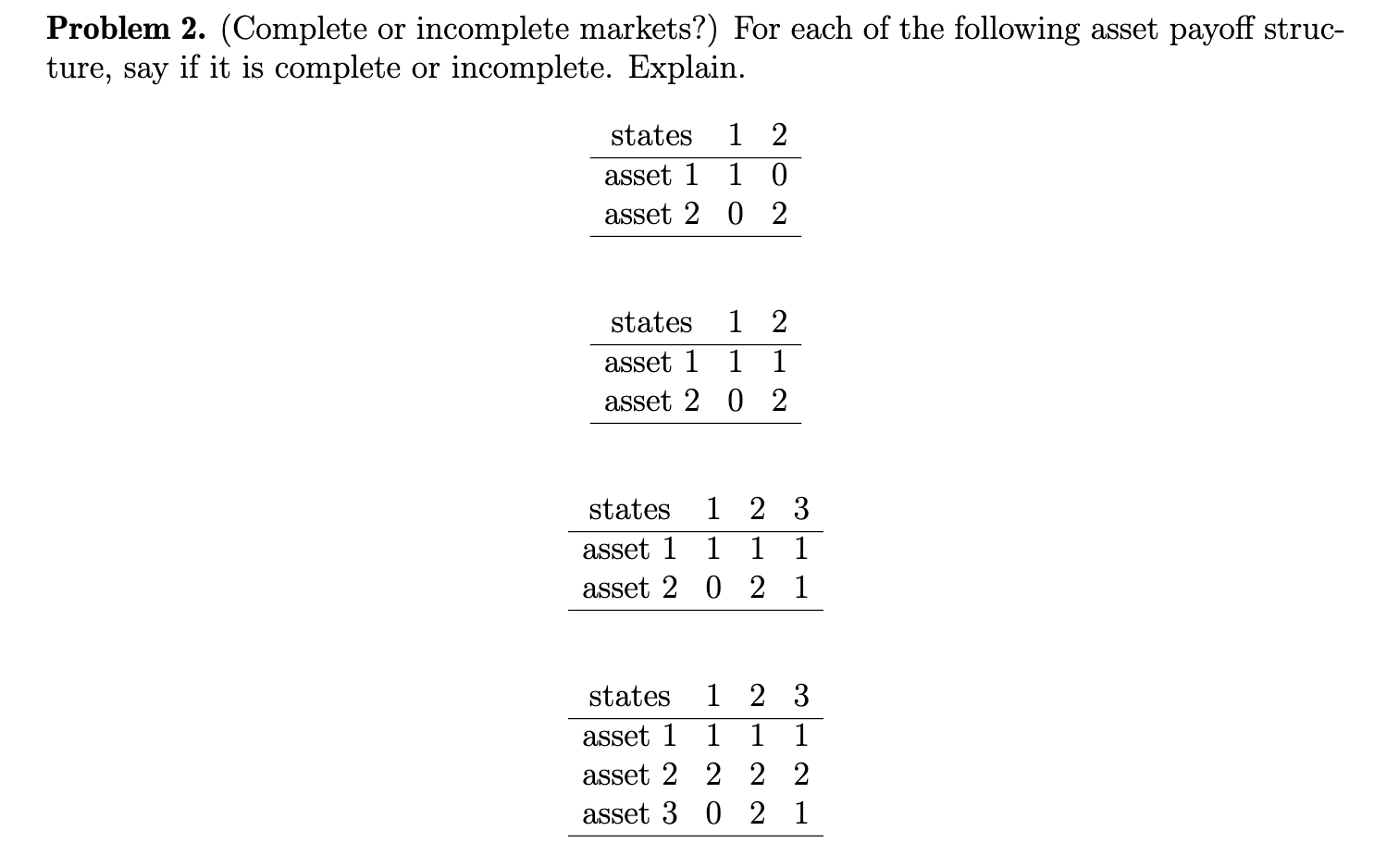 **Problem 2.** (Complete or incomplete markets?) For each of the following asset payoff structure, say if it is complete or incomplete. Explain.

| states | 1 | 2 |
|---|---|---|
| asset 1 | 1 | 0 |
| asset 2 | 0 | 2 |

| states | 1 | 2 |
|---|---|---|
| asset 1 | 1 | 1 |
| asset 2 | 0 | 2 |

| states | 1 | 2 | 3 |
|---|---|---|---|
| asset 1 | 1 | 1 | 1 |
| asset 2 | 0 | 2 | 1 |

| states | 1 | 2 | 3 |
|---|---|---|---|
| asset 1 | 1 | 1 | 1 |
| asset 2 | 2 | 2 | 2 |
| asset 3 | 0 | 2 | 1 |